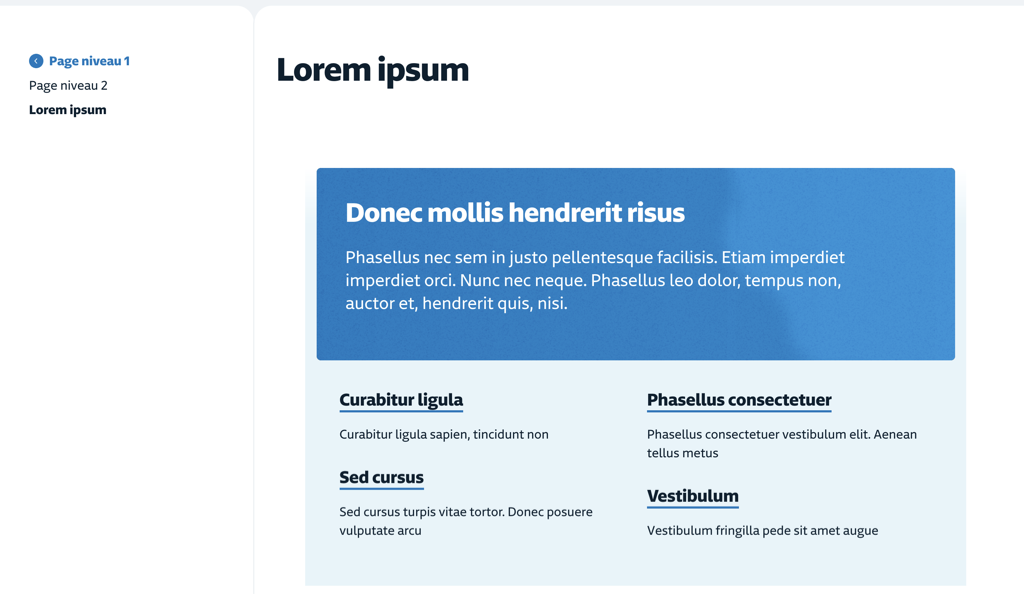 Page niveau 1
Page niveau 2
Lorem ipsum

Lorem ipsum

Donec mollis hendrerit risus

Phasellus nec sem in justo pellentesque facilisis. Etiam imperdiet imperdiet orci. Nunc nec neque. Phasellus leo dolor, tempus non, auctor et, hendrerit quis, nisi.

Curabitur ligula

Curabitur ligula sapien, tincidunt non

Sed cursus

Sed cursus turpis vitae tortor. Donec posuere vulputate arcu

Phasellus consectetuer

Phasellus consectetuer vestibulum elit. Aenean tellus metus

Vestibulum

Vestibulum fringilla pede sit amet augue